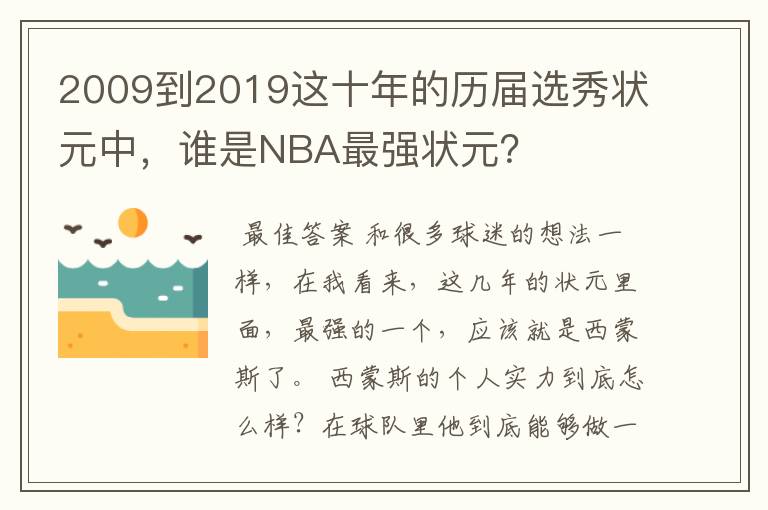 2009到2019这十年的历届选秀状元中，谁是NBA最强状元?

最佳答案 和很多球迷的想法一样，在我看来，这几年的状元里面，最强的一个，应该就是西蒙斯了。 西蒙斯的个人实力到底怎么样？在球队里他到底能够做一